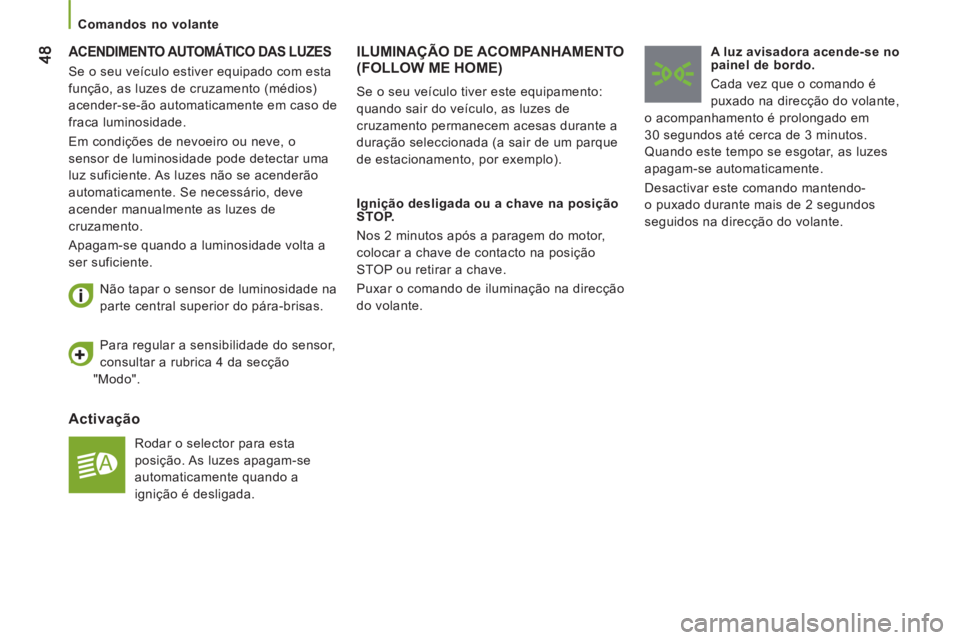 Comandos no volante

48

ACENDIMENTO AUTOMÁTICO DAS LUZES

Se o seu veículo estiver equipado com esta função, as luzes de cruzamento (médios) acender-se-ão automaticamente em caso de fraca luminosidade.

Em condições de nevoeiro ou neve, o sensor de luminosidade pode detectar uma luz suficiente. As luzes não se acenderão automaticamente. Se necessário, deve acender manualmente as luzes de cruzamento.

Apagam-se quando a luminosidade volta a ser suficiente.

Não tapar o sensor de luminosidade na parte central superior do pára-brisas.

Para regular a sensibilidade do sensor, consultar a rubrica 4 da secção "Modo".

Activação

Rodar o selector para esta posição. As luzes apagam-se automaticamente quando a ignição é desligada.

ILUMINAÇÃO DE ACOMPANHAMENTO (FOLLOW ME HOME)

Se o seu veículo tiver este equipamento: quando sair do veículo, as luzes de cruzamento permanecem acesas durante a duração seleccionada (a sair de um parque de estacionamento, por exemplo).

Ignição desligada ou a chave na posição STOP.

Nos 2 minutos após a paragem do motor, colocar a chave de contacto na posição STOP ou retirar a chave.

Puxar o comando de iluminação na direcção do volante.

A luz avisadora acende-se no painel de bordo.

Cada vez que o comando é puxado na direcção do volante, o acompanhamento é prolongado em 30 segundos até cerca de 3 minutos. Quando este tempo se esgotar, as luzes apagam-se automaticamente.

Desactivar este comando mantendo-o puxado durante mais de 2 segundos seguidos na direcção do volante.

carmanualsonline.info